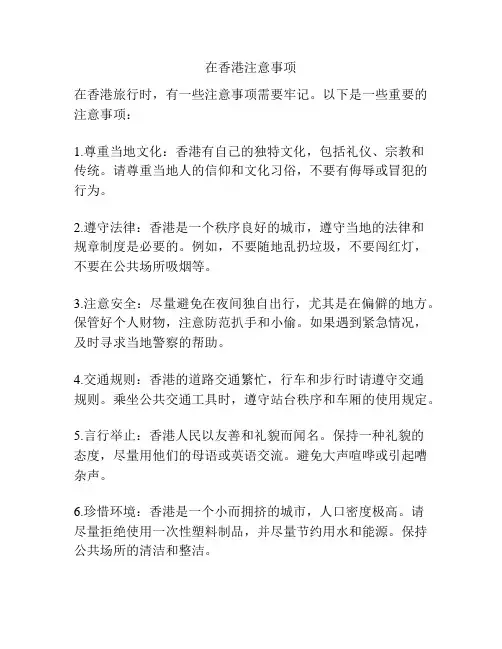 在香港注意事项

在香港旅行时，有一些注意事项需要牢记。以下是一些重要的注意事项：

1.尊重当地文化：香港有自己的独特文化，包括礼仪、宗教和传统。请尊重当地人的信仰和文化习俗，不要有侮辱或冒犯的行为。

2.遵守法律：香港是一个秩序良好的城市，遵守当地的法律和规章制度是必要的。例如，不要随地乱扔垃圾，不要闯红灯，不要在公共场所吸烟等。

3.注意安全：尽量避免在夜间独自出行，尤其是在偏僻的地方。保管好个人财物，注意防范扒手和小偷。如果遇到紧急情况，及时寻求当地警察的帮助。

4.交通规则：香港的道路交通繁忙，行车和步行时请遵守交通规则。乘坐公共交通工具时，遵守站台秩序和车厢的使用规定。

5.言行举止：香港人民以友善和礼貌而闻名。保持一种礼貌的态度，尽量用他们的母语或英语交流。避免大声喧哗或引起嘈杂声。

6.珍惜环境：香港是一个小而拥挤的城市，人口密度极高。请尽量拒绝使用一次性塑料制品，并尽量节约用水和能源。保持公共场所的清洁和整洁。